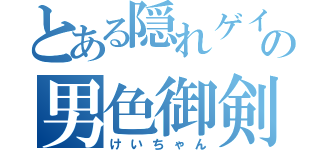 とある隠れゲイの
男色御剣
けいちゃん